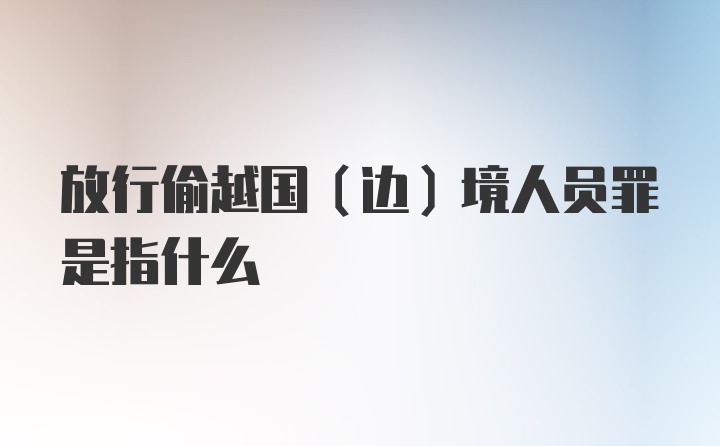 放行偷越国（边）境人员罪是指什么